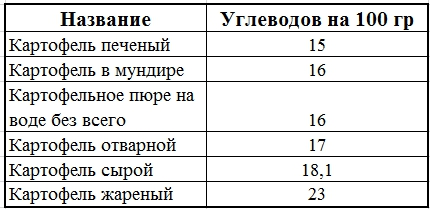 | Название | Углеводов на 100 гр |
|---|---|
| Картофель печеный | 15 |
| Картофель в мундире | 16 |
| Картофельное пюре на воде без всего | 16 |
| Картофель отварной | 17 |
| Картофель сырой | 18,1 |
| Картофель жареный | 23 |